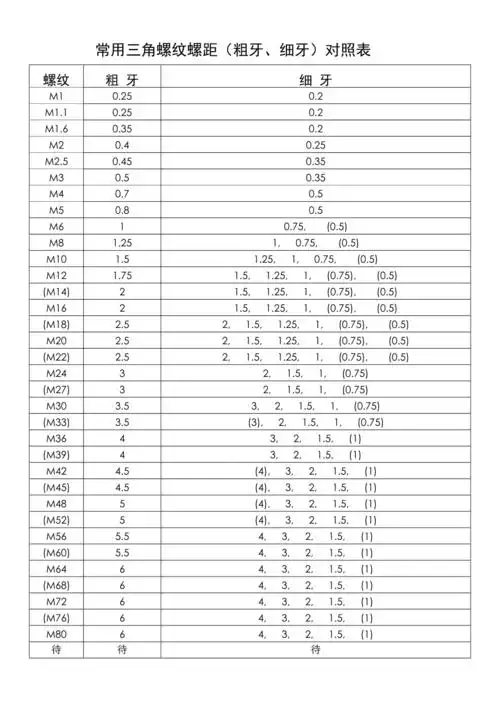 常用三角螺纹螺距（粗牙、细牙）对照表

| 螺纹 | 粗 牙 | 细 牙 |
|---|---|---|
| M1 | 0.25 | 0.2 |
| M1.1 | 0.25 | 0.2 |
| M1.6 | 0.35 | 0.2 |
| M2 | 0.4 | 0.25 |
| M2.5 | 0.45 | 0.35 |
| M3 | 0.5 | 0.35 |
| M4 | 0.7 | 0.5 |
| M5 | 0.8 | 0.5 |
| M6 | 1 | 0.75, (0.5) |
| M8 | 1.25 | 1, 0.75, (0.5) |
| M10 | 1.5 | 1.25, 1, 0.75, (0.5) |
| M12 | 1.75 | 1.5, 1.25, 1, (0.75), (0.5) |
| (M14) | 2 | 1.5, 1.25, 1, (0.75), (0.5) |
| M16 | 2 | 1.5, 1.25, 1, (0.75), (0.5) |
| (M18) | 2.5 | 2, 1.5, 1.25, 1, (0.75), (0.5) |
| M20 | 2.5 | 2, 1.5, 1.25, 1, (0.75), (0.5) |
| (M22) | 2.5 | 2, 1.5, 1.25, 1, (0.75), (0.5) |
| M24 | 3 | 2, 1.5, 1, (0.75) |
| (M27) | 3 | 2, 1.5, 1, (0.75) |
| M30 | 3.5 | 3, 2, 1.5, 1, (0.75) |
| (M33) | 3.5 | (3), 2, 1.5, 1, (0.75) |
| M36 | 4 | 3, 2, 1.5, (1) |
| (M39) | 4 | 3, 2, 1.5, (1) |
| M42 | 4.5 | (4), 3, 2, 1.5, (1) |
| (M45) | 4.5 | (4), 3, 2, 1.5, (1) |
| M48 | 5 | (4), 3, 2, 1.5, (1) |
| (M52) | 5 | (4), 3, 2, 1.5, (1) |
| M56 | 5.5 | 4, 3, 2, 1.5, (1) |
| (M60) | 5.5 | 4, 3, 2, 1.5, (1) |
| M64 | 6 | 4, 3, 2, 1.5, (1) |
| (M68) | 6 | 4, 3, 2, 1.5, (1) |
| M72 | 6 | 4, 3, 2, 1.5, (1) |
| (M76) | 6 | 4, 3, 2, 1.5, (1) |
| M80 | 6 | 4, 3, 2, 1.5, (1) |
| 待 | 待 | 待 |